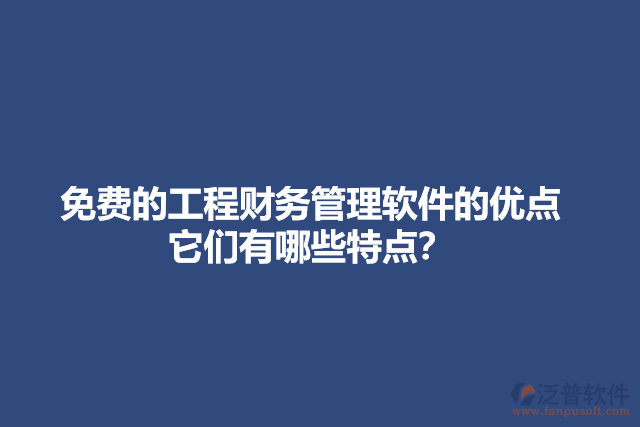 免费的工程财务管理软件的优点
它们有哪些特点?

泛普软件
www.fanpusoft.com